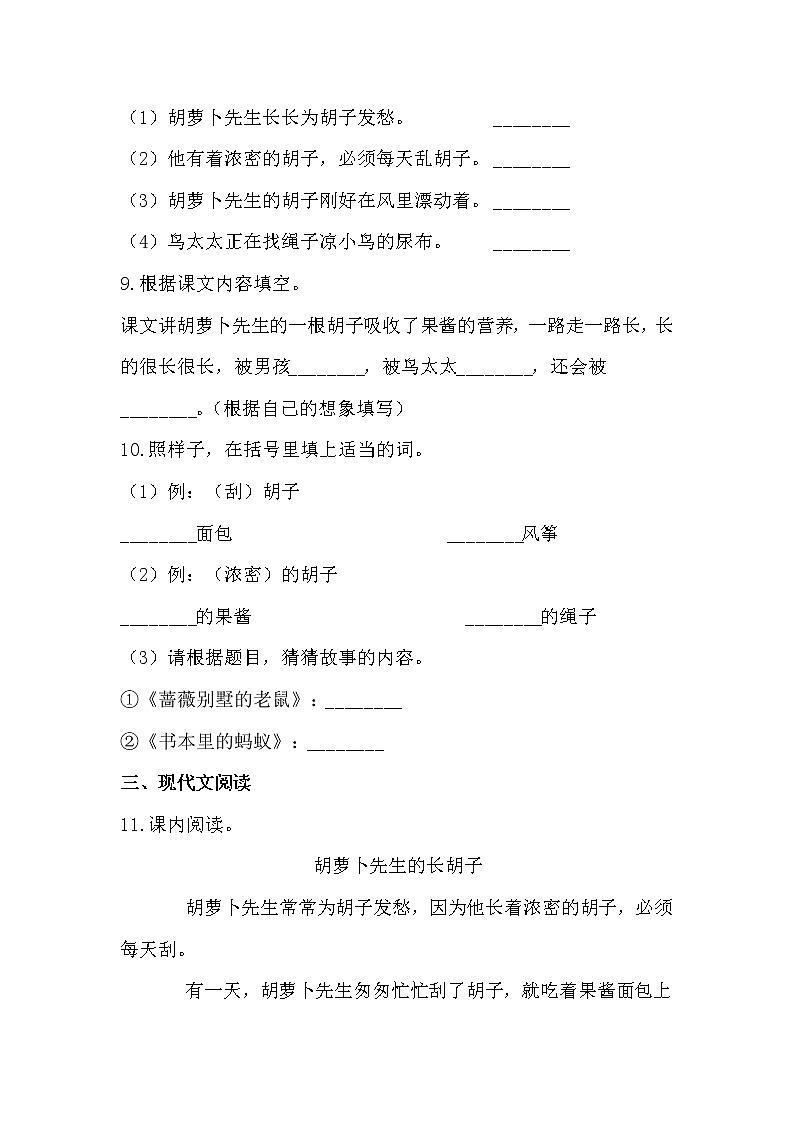 （1）胡萝卜先生长长为胡子发愁。 ________

（2）他有着浓密的胡子，必须每天乱胡子。 ________

（3）胡萝卜先生的胡子刚好在风里漂动着。 ________

（4）鸟太太正在找绳子凉小鸟的尿布。 ________

9.根据课文内容填空。

课文讲胡萝卜先生的一根胡子吸收了果酱的营养，一路走一路长，长的很长很长，被男孩________，被鸟太太________，还会被________。（根据自己的想象填写）

10.照样子，在括号里填上适当的词。

（1）例：（刮）胡子

________面包 ________风筝

（2）例：（浓密）的胡子

________的果酱 ________的绳子

（3）请根据题目，猜猜故事的内容。

①《蔷薇别墅的老鼠》：________

②《书本里的蚂蚁》：________

三、现代文阅读

11.课内阅读。

胡萝卜先生的长胡子

胡萝卜先生常常为胡子发愁，因为他长着浓密的胡子，必须每天刮。

有一天，胡萝卜先生匆匆忙忙刮了胡子，就吃着果酱面包上